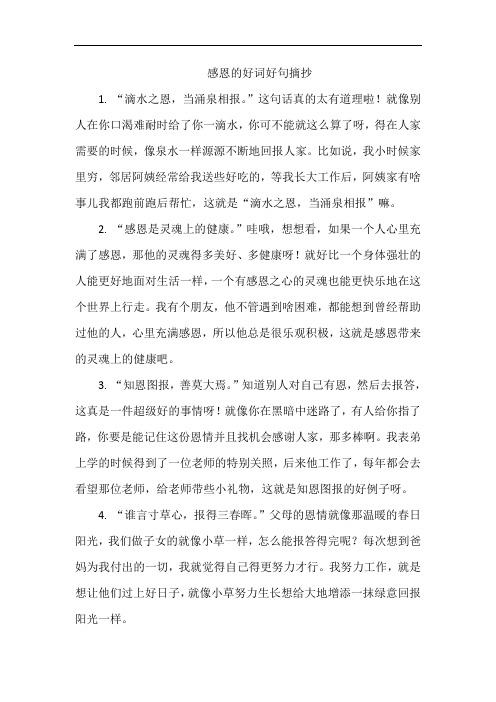 感恩的好词好句摘抄

1. “滴水之恩，当涌泉相报。”这句话真的太有道理啦！就像别人在你口渴难耐时给了你一滴水，你可不能就这么算了呀，得在人家需要的时候，像泉水一样源源不断地回报人家。比如说，我小时候家里穷，邻居阿姨经常给我送些好吃的，等我长大工作后，阿姨家有啥事儿我都跑前跑后帮忙，这就是“滴水之恩，当涌泉相报”嘛。

2. “感恩是灵魂上的健康。”哇哦，想想看，如果一个人心里充满了感恩，那他的灵魂得多美好、多健康呀！就好比一个身体强壮的人能更好地面对生活一样，一个有感恩之心的灵魂也能更快乐地在这个世界上行走。我有个朋友，他不管遇到啥困难，都能想到曾经帮助过他的人，心里充满感恩，所以他总是很乐观积极，这就是感恩带来的灵魂上的健康吧。

3. “知恩图报，善莫大焉。”知道别人对自己有恩，然后去报答，这真是一件超级好的事情呀！就像你在黑暗中迷路了，有人给你指了路，你要是能记住这份恩情并且找机会感谢人家，那多棒啊。我表弟上学的时候得到了一位老师的特别关照，后来他工作了，每年都会去看望那位老师，给老师带些小礼物，这就是知恩图报的好例子呀。

4. “谁言寸草心，报得三春晖。”父母的恩情就像那温暖的春日阳光，我们做子女的就像小草一样，怎么能报答得完呢？每次想到爸妈为我付出的一切，我就觉得自己得更努力才行。我努力工作，就是想让他们过上好日子，就像小草努力生长想给大地增添一抹绿意回报阳光一样。